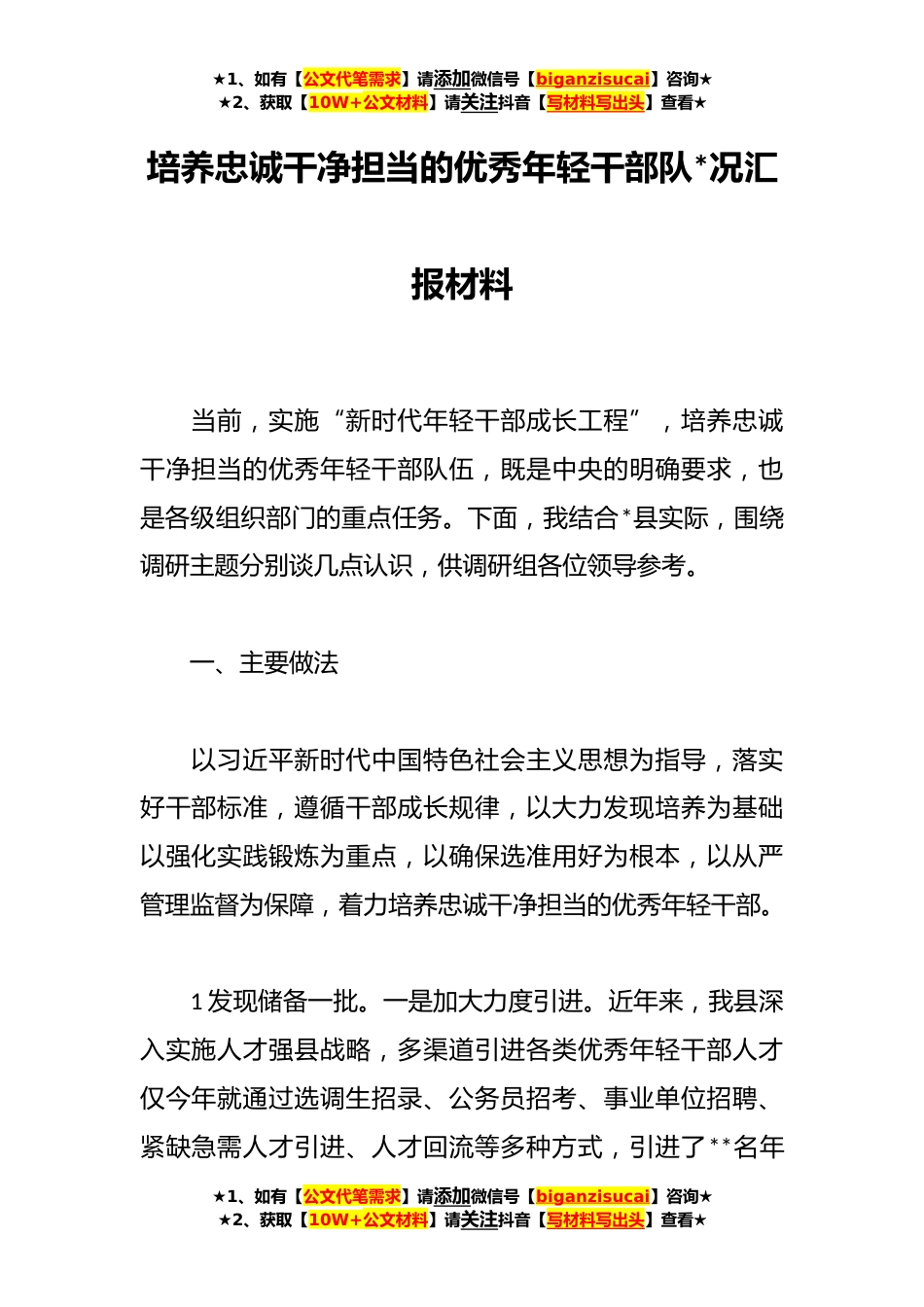 ★1、如有【公文代笔需求】请添加微信号【biganzisucai】咨询★
★2、获取【10W+公文材料】请关注抖音【写材料写出头】查看★

培养忠诚干净担当的优秀年轻干部队*况汇报材料

当前，实施“新时代年轻干部成长工程”，培养忠诚干净担当的优秀年轻干部队伍，既是中央的明确要求，也是各级组织部门的重点任务。下面，我结合*县实际，围绕调研主题分别谈几点认识，供调研组各位领导参考。

一、主要做法

以习近平新时代中国特色社会主义思想为指导，落实好干部标准，遵循干部成长规律，以大力发现培养为基础以强化实践锻炼为重点，以确保选准用好为根本，以从严管理监督为保障，着力培养忠诚干净担当的优秀年轻干部。

1发现储备一批。一是加大力度引进。近年来，我县深入实施人才强县战略，多渠道引进各类优秀年轻干部人才仅今年就通过选调生招录、公务员招考、事业单位招聘、紧缺急需人才引进、人才回流等多种方式，引进了**名年

★1、如有【公文代笔需求】请添加微信号【biganzisucai】咨询★
★2、获取【10W+公文材料】请关注抖音【写材料写出头】查看★